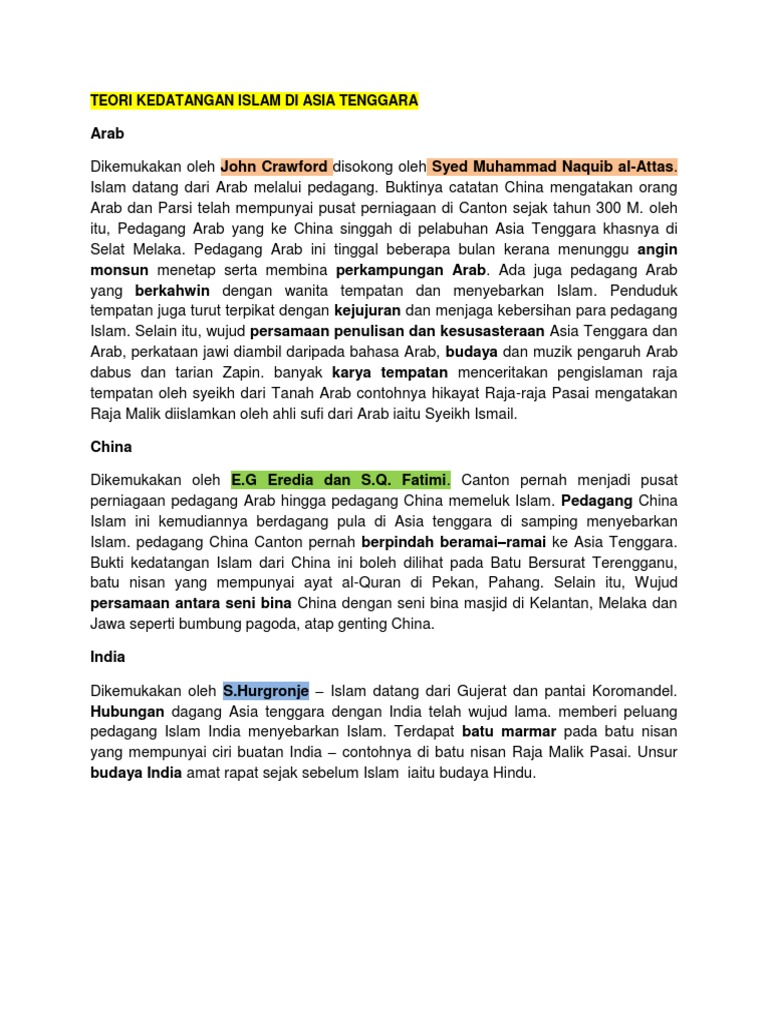 TEORI KEDATANGAN ISLAM DI ASIA TENGGARA

Arab

Dikemukakan oleh John Crawford disokong oleh Syed Muhammad Naquib al-Attas. Islam datang dari Arab melalui pedagang. Buktinya catatan China mengatakan orang Arab dan Parsi telah mempunyai pusat perniagaan di Canton sejak tahun 300 M. oleh itu, Pedagang Arab yang ke China singgah di pelabuhan Asia Tenggara khasnya di Selat Melaka. Pedagang Arab ini tinggal beberapa bulan kerana menunggu angin monsun menetap serta membina perkampungan Arab. Ada juga pedagang Arab yang berkahwin dengan wanita tempatan dan menyebarkan Islam. Penduduk tempatan juga turut terpikat dengan kejujuran dan menjaga kebersihan para pedagang Islam. Selain itu, wujud persamaan penulisan dan kesusasteraan Asia Tenggara dan Arab, perkataan jawi diambil daripada bahasa Arab, budaya dan muzik pengaruh Arab dabus dan tarian Zapin. banyak karya tempatan menceritakan pengislaman raja tempatan oleh syeikh dari Tanah Arab contohnya hikayat Raja-raja Pasai mengatakan Raja Malik diislamkan oleh ahli sufi dari Arab iaitu Syeikh Ismail.

China

Dikemukakan oleh E.G Eredia dan S.Q. Fatimi. Canton pernah menjadi pusat perniagaan pedagang Arab hingga pedagang China memeluk Islam. Pedagang China Islam ini kemudiannya berdagang pula di Asia tenggara di samping menyebarkan Islam. pedagang China Canton pernah berpindah beramai–ramai ke Asia Tenggara. Bukti kedatangan Islam dari China ini boleh dilihat pada Batu Bersurat Terengganu, batu nisan yang mempunyai ayat al-Quran di Pekan, Pahang. Selain itu, Wujud persamaan antara seni bina China dengan seni bina masjid di Kelantan, Melaka dan Jawa seperti bumbung pagoda, atap genting China.

India

Dikemukakan oleh S.Hurgronje – Islam datang dari Gujerat dan pantai Koromandel. Hubungan dagang Asia tenggara dengan India telah wujud lama. memberi peluang pedagang Islam India menyebarkan Islam. Terdapat batu marmar pada batu nisan yang mempunyai ciri buatan India – contohnya di batu nisan Raja Malik Pasai. Unsur budaya India amat rapat sejak sebelum Islam iaitu budaya Hindu.